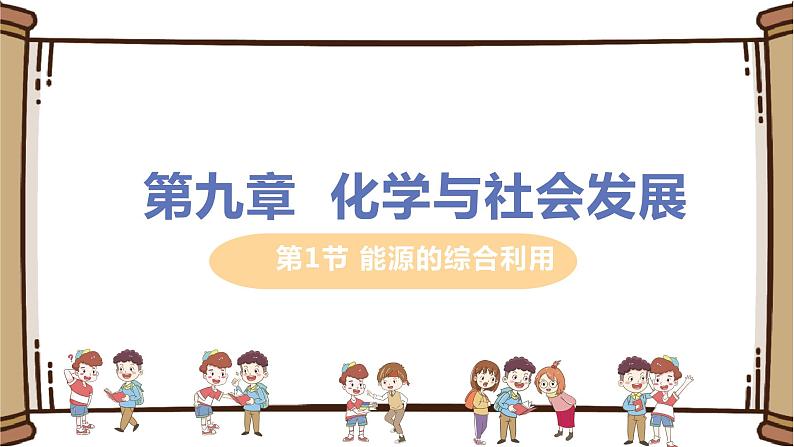 第九章　化学与社会发展

第1节 能源的综合利用